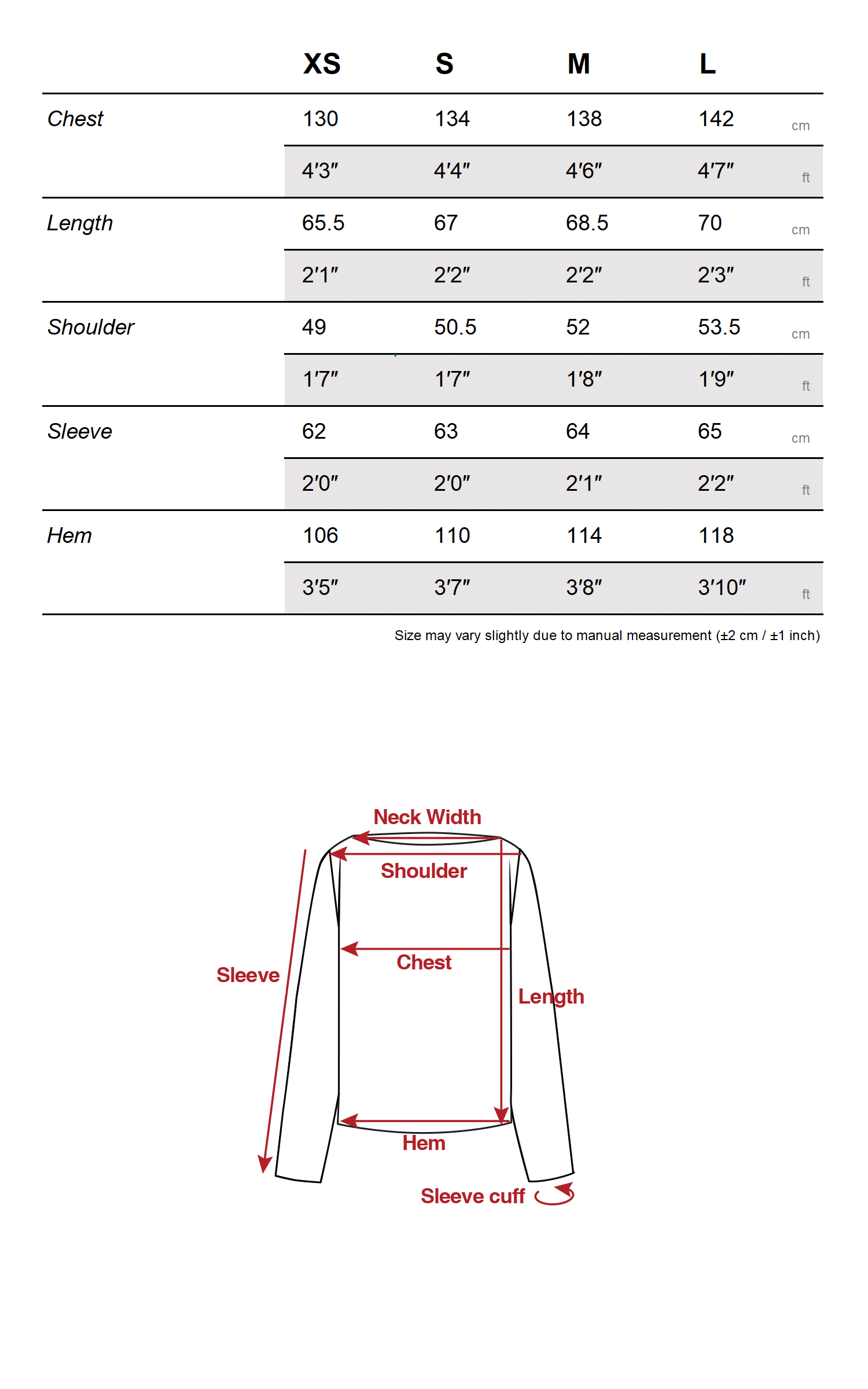 | | XS | S | M | L | |
|---|---|---|---|---|---|
| Chest | 130 | 134 | 138 | 142 | cm |
| | 4'3" | 4'4" | 4'6" | 4'7" | ft |
| Length | 65.5 | 67 | 68.5 | 70 | cm |
| | 2'1" | 2'2" | 2'2" | 2'3" | ft |
| Shoulder | 49 | 50.5 | 52 | 53.5 | cm |
| | 1'7" | 1'7" | 1'8" | 1'9" | ft |
| Sleeve | 62 | 63 | 64 | 65 | cm |
| | 2'0" | 2'0" | 2'1" | 2'2" | ft |
| Hem | 106 | 110 | 114 | 118 | |
| | 3'5" | 3'7" | 3'8" | 3'10" | ft |

Size may vary slightly due to manual measurement (±2 cm / ±1 inch)

Neck Width
Shoulder
Chest
Sleeve
Length
Hem
Sleeve cuff